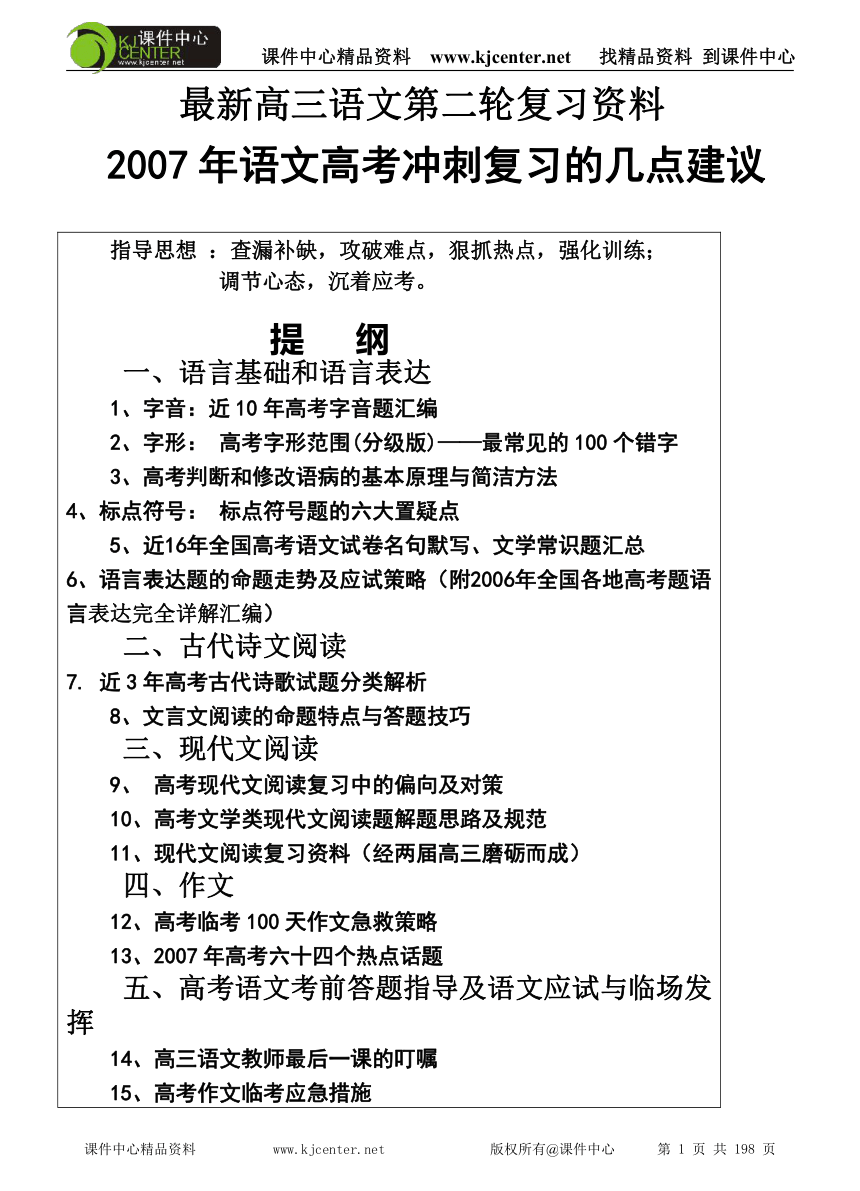 课件中心 KJ CENTER www.kjcenter.net

课件中心精品资料 www.kjcenter.net 找精品资料 到课件中心

最新高三语文第二轮复习资料

2007 年语文高考冲刺复习的几点建议

指导思想 ：查漏补缺，攻破难点，狠抓热点，强化训练；调节心态，沉着应考。

提 纲

一、语言基础和语言表达

1、字音：近 10 年高考字音题汇编

2、字形： 高考字形范围(分级版)——最常见的 100 个错字

3、高考判断和修改语病的基本原理与简洁方法

4、标点符号： 标点符号题的六大置疑点

5、近16年全国高考语文试卷名句默写、文学常识题汇总

6、语言表达题的命题走势及应试策略（附2006年全国各地高考题语言表达完全详解汇编）

二、古代诗文阅读

7. 近 3 年高考古代诗歌试题分类解析

8、文言文阅读的命题特点与答题技巧

三、现代文阅读

9、 高考现代文阅读复习中的偏向及对策

10、高考文学类现代文阅读题解题思路及规范

11、现代文阅读复习资料（经两届高三磨砺而成）

四、作文

12、高考临考 100 天作文急救策略

13、2007 年高考六十四个热点话题

五、高考语文考前答题指导及语文应试与临场发挥

14、高三语文教师最后一课的叮嘱

15、高考作文临考应急措施

课件中心精品资料 www.kjcenter.net 版权所有@课件中心 第 1 页 共 198 页